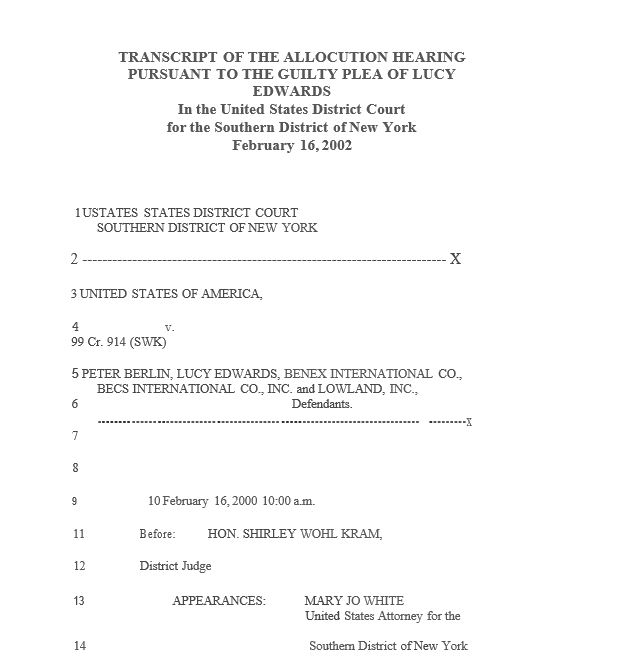 TRANSCRIPT OF THE ALLOCUTION HEARING PURSUANT TO THE GUILTY PLEA OF LUCY EDWARDS
In the United States District Court
for the Southern District of New York
February 16, 2002

1 USTATES STATES DISTRICT COURT
SOUTHERN DISTRICT OF NEW YORK

2 ------------------------------------------------------------------------ X

3 UNITED STATES OF AMERICA,

4 v.
99 Cr. 914 (SWK)

5 PETER BERLIN, LUCY EDWARDS, BENEX INTERNATIONAL CO., BECS INTERNATIONAL CO., INC. and LOWLAND, INC.,
6 Defendants.
------------------------------------------------------------------------ ---------X
7

8

9 10 February 16, 2000 10:00 a.m.

11 Before: HON. SHIRLEY WOHL KRAM,

12 District Judge

13 APPEARANCES: MARY JO WHITE
United States Attorney for the

14 Southern District of New York